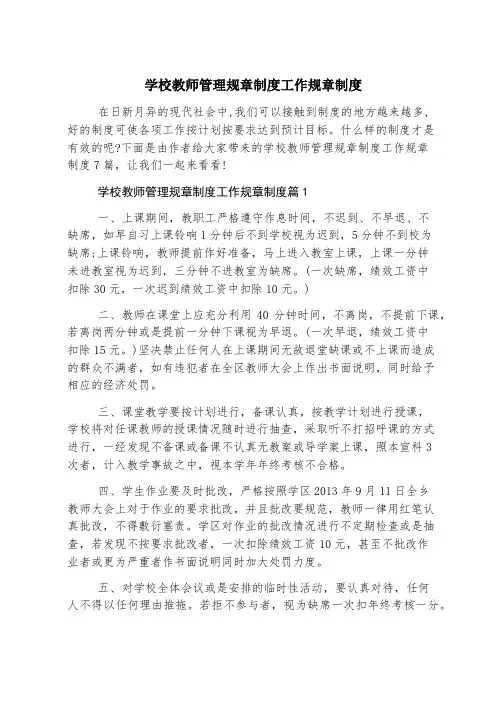 学校教师管理规章制度工作规章制度

在日新月异的现代社会中,我们可以接触到制度的地方越来越多,好的制度可使各项工作按计划按要求达到预计目标。什么样的制度才是有效的呢?下面是由作者给大家带来的学校教师管理规章制度工作规章制度7篇，让我们一起来看看!

学校教师管理规章制度工作规章制度篇1

一、上课期间，教职工严格遵守作息时间，不迟到、不早退、不缺席，如早自习上课铃响1分钟后不到学校视为迟到，5分钟不到校为缺席;上课铃响，教师提前作好准备，马上进入教室上课，上课一分钟未进教室视为迟到，三分钟不进教室为缺席。(一次缺席，绩效工资中扣除30元，一次迟到绩效工资中扣除10元。)

二、教师在课堂上应充分利用40分钟时间，不离岗，不提前下课，若离岗两分钟或是提前一分钟下课视为早退。(一次早退，绩效工资中扣除15元。)坚决禁止任何人在上课期间无故退堂缺课或不上课而造成的群众不满者，如有违犯者在全区教师大会上作出书面说明，同时给予相应的经济处罚。

三、课堂教学要按计划进行，备课认真，按教学计划进行授课，学校将对任课教师的授课情况随时进行抽查，采取听不打招呼课的方式进行，一经发现不备课或备课不认真无教案或导学案上课，照本宣科3次者，计入教学事故之中，视本学年年终考核不合格。

四、学生作业要及时批改，严格按照学区2013年9月11日全乡教师大会上对于作业的要求批改，并且批改要规范，教师一律用红笔认真批改，不得敷衍塞责。学区对作业的批改情况进行不定期检查或是抽查，若发现不按要求批改者，一次扣除绩效工资10元，甚至不批改作业者或更为严重者作书面说明同时加大处罚力度。

五、对学校全体会议或是安排的临时性活动，要认真对待，任何人不得以任何理由推拖。若拒不参与者，视为缺席一次扣年终考核一分。